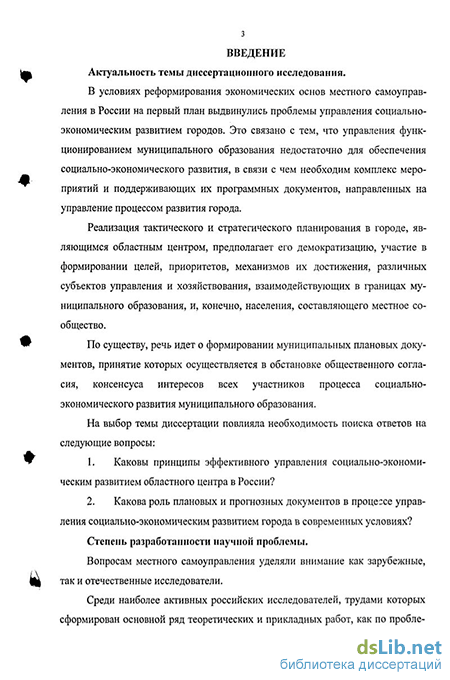 3

ВВЕДЕНИЕ

Актуальность темы диссертационного исследования.

В условиях реформирования экономических основ местного самоуправления в России на первый план выдвинулись проблемы управления социально-экономическим развитием городов. Это связано с тем, что управления функционированием муниципального образования недостаточно для обеспечения социально-экономического развития, в связи с чем необходим комплекс мероприятий и поддерживающих их программных документов, направленных на управление процессом развития города.

Реализация тактического и стратегического планирования в городе, являющимся областным центром, предполагает его демократизацию, участие в формировании целей, приоритетов, механизмов их достижения, различных субъектов управления и хозяйствования, взаимодействующих в границах муниципального образования, и, конечно, населения, составляющего местное сообщество.

По существу, речь идет о формировании муниципальных плановых документов, принятие которых осуществляется в обстановке общественного согласия, консенсуса интересов всех участников процесса социально-экономического развития муниципального образования.

На выбор темы диссертации повлияла необходимость поиска ответов на следующие вопросы:

1. Каковы принципы эффективного управления социально-экономическим развитием областного центра в России?

2. Какова роль плановых и прогнозных документов в процессе управления социально-экономическим развитием города в современных условиях?

Степень разработанности научной проблемы.

Вопросам местного самоуправления уделяли внимание как зарубежные, так и отечественные исследователи.

Среди наиболее активных российских исследователей, трудами которых сформирован основной ряд теоретических и прикладных работ, как по пробле-

dsLib.net
библиотека диссертаций